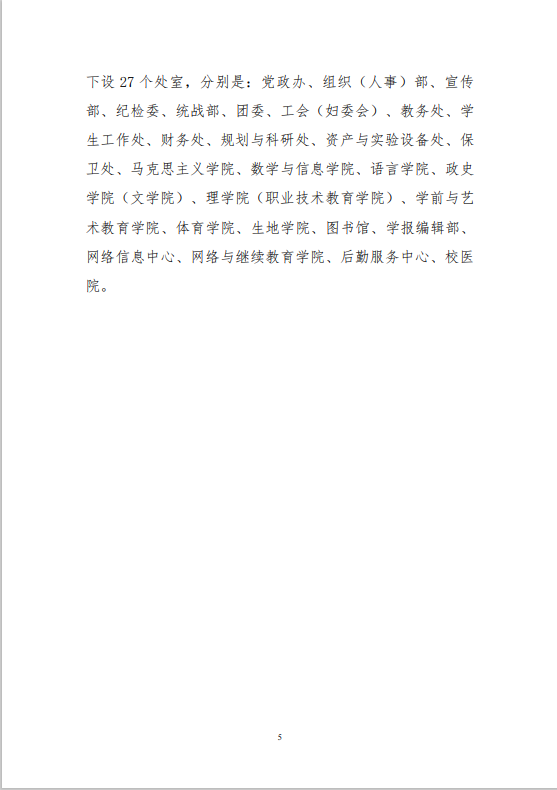 下设 27 个处室，分别是：党政办、组织（人事）部、宣传部、纪检委、统战部、团委、工会（妇委会）、教务处、学生工作处、财务处、规划与科研处、资产与实验设备处、保卫处、马克思主义学院、数学与信息学院、语言学院、政史学院（文学院）、理学院（职业技术教育学院）、学前与艺术教育学院、体育学院、生地学院、图书馆、学报编辑部、网络信息中心、网络与继续教育学院、后勤服务中心、校医院。

5